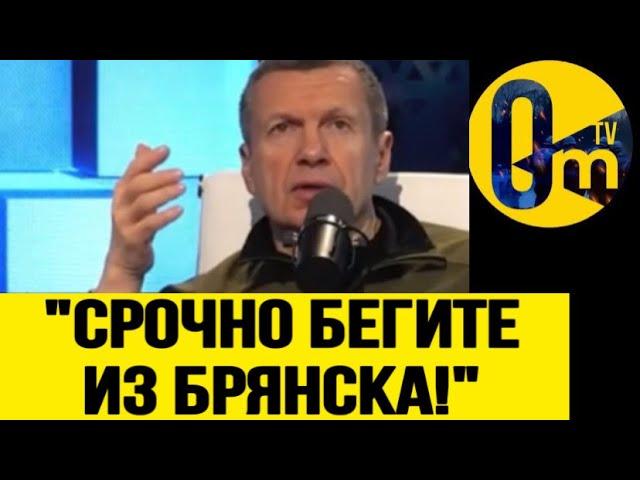 Om TV

"СРОЧНО БЕГИТЕ ИЗ БРЯНСКА!"